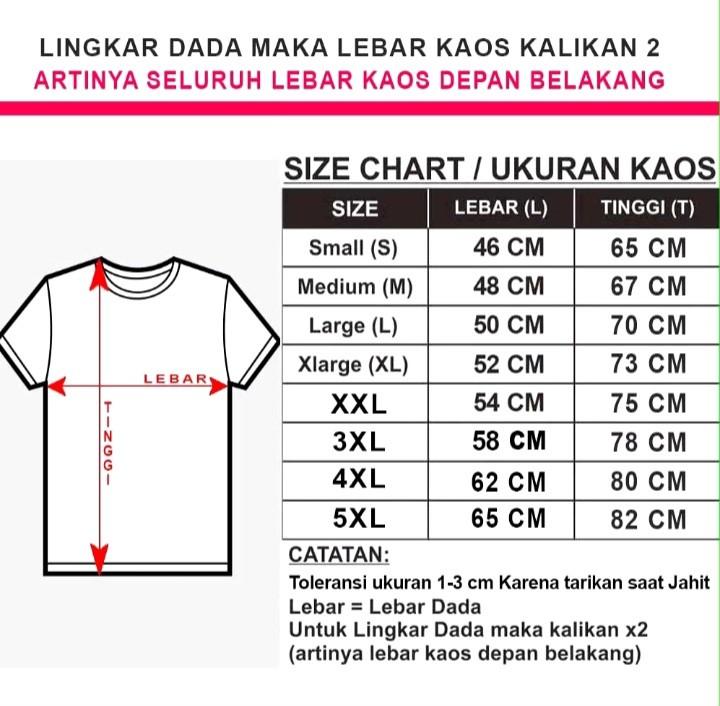 LINGKAR DADA MAKA LEBAR KAOS KALIKAN 2
ARTINYA SELURUH LEBAR KAOS DEPAN BELAKANG

LEBAR
TINGGI

SIZE CHART / UKURAN KAOS

| SIZE | LEBAR (L) | TINGGI (T) |
|---|---|---|
| Small (S) | 46 CM | 65 CM |
| Medium (M) | 48 CM | 67 CM |
| Large (L) | 50 CM | 70 CM |
| Xlarge (XL) | 52 CM | 73 CM |
| XXL | 54 CM | 75 CM |
| 3XL | 58 CM | 78 CM |
| 4XL | 62 CM | 80 CM |
| 5XL | 65 CM | 82 CM |

CATATAN:
Toleransi ukuran 1-3 cm Karena tarikan saat Jahit
Lebar = Lebar Dada
Untuk Lingkar Dada maka kalikan x2
(artinya lebar kaos depan belakang)